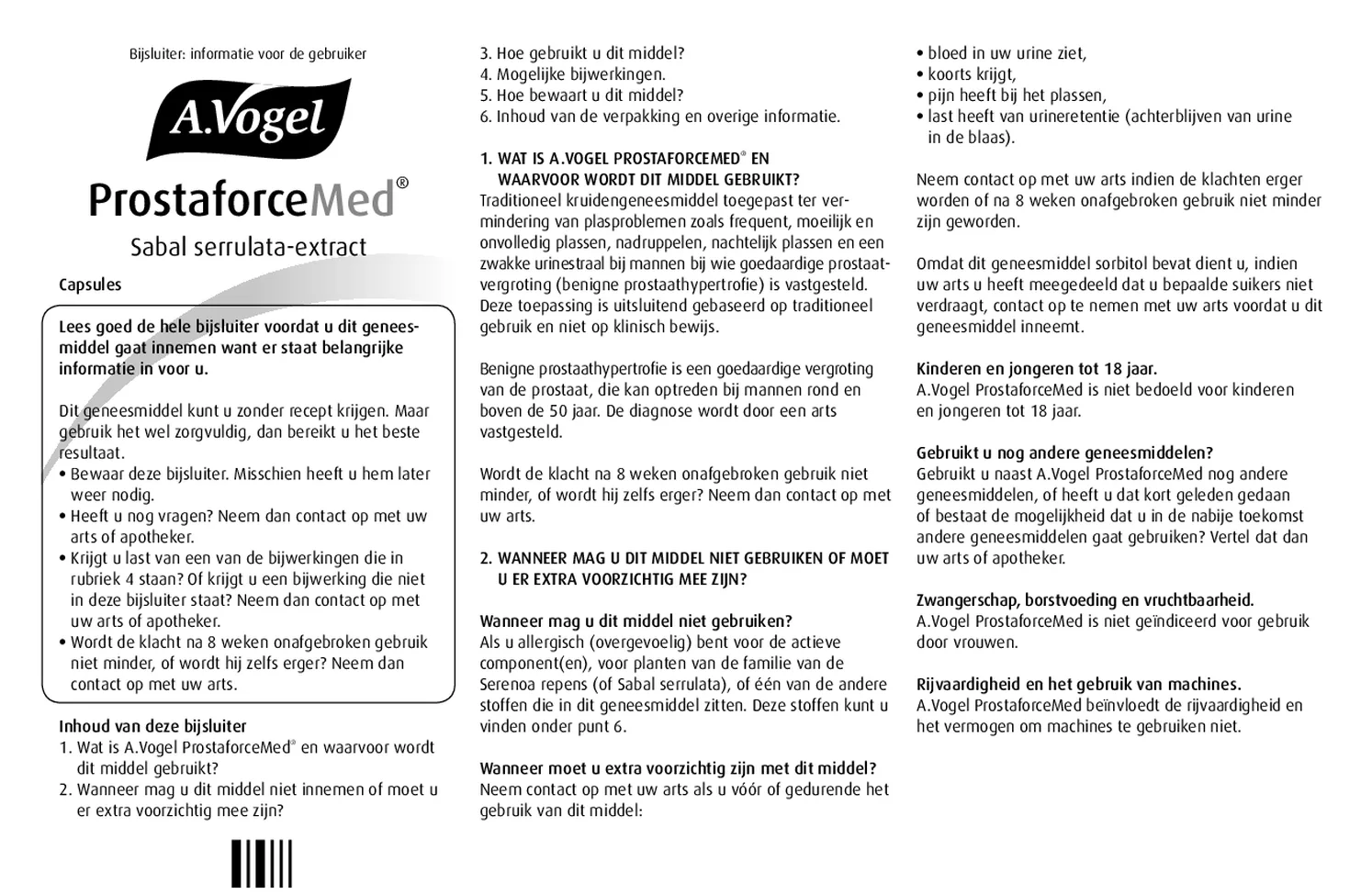 Bijsluiter: informatie voor de gebruiker

A.Vogel

ProstaforceMed®

Sabal serrulata-extract

Capsules

Lees goed de hele bijsluiter voordat u dit geneesmiddel gaat innemen want er staat belangrijke informatie in voor u.

Dit geneesmiddel kunt u zonder recept krijgen. Maar gebruik het wel zorgvuldig, dan bereikt u het beste resultaat.
• Bewaar deze bijsluiter. Misschien heeft u hem later weer nodig.
• Heeft u nog vragen? Neem dan contact op met uw arts of apotheker.
• Krijgt u last van een van de bijwerkingen die in rubriek 4 staan? Of krijgt u een bijwerking die niet in deze bijsluiter staat? Neem dan contact op met uw arts of apotheker.
• Wordt de klacht na 8 weken onafgebroken gebruik niet minder, of wordt hij zelfs erger? Neem dan contact op met uw arts.

Inhoud van deze bijsluiter
1. Wat is A.Vogel ProstaforceMed® en waarvoor wordt dit middel gebruikt?
2. Wanneer mag u dit middel niet innemen of moet u er extra voorzichtig mee zijn?
3. Hoe gebruikt u dit middel?
4. Mogelijke bijwerkingen.
5. Hoe bewaart u dit middel?
6. Inhoud van de verpakking en overige informatie.

1. WAT IS A.VOGEL PROSTAFORCEMED® EN WAARVOOR WORDT DIT MIDDEL GEBRUIKT?
Traditioneel kruidengeneesmiddel toegepast ter vermindering van plasproblemen zoals frequent, moeilijk en onvolledig plassen, nadruppelen, nachtelijk plassen en een zwakke urinestraal bij mannen bij wie goedaardige prostaatvergroting (benigne prostaathypertrofie) is vastgesteld. Deze toepassing is uitsluitend gebaseerd op traditioneel gebruik en niet op klinisch bewijs.

Benigne prostaathypertrofie is een goedaardige vergroting van de prostaat, die kan optreden bij mannen rond en boven de 50 jaar. De diagnose wordt door een arts vastgesteld.

Wordt de klacht na 8 weken onafgebroken gebruik niet minder, of wordt hij zelfs erger? Neem dan contact op met uw arts.

2. WANNEER MAG U DIT MIDDEL NIET GEBRUIKEN OF MOET U ER EXTRA VOORZICHTIG MEE ZIJN?

Wanneer mag u dit middel niet gebruiken?
Als u allergisch (overgevoelig) bent voor de actieve component(en), voor planten van de familie van de Serenoa repens (of Sabal serrulata), of één van de andere stoffen die in dit geneesmiddel zitten. Deze stoffen kunt u vinden onder punt 6.

Wanneer moet u extra voorzichtig zijn met dit middel?
Neem contact op met uw arts als u vóór of gedurende het gebruik van dit middel:
• bloed in uw urine ziet,
• koorts krijgt,
• pijn heeft bij het plassen,
• last heeft van urineretentie (achterblijven van urine in de blaas).

Neem contact op met uw arts indien de klachten erger worden of na 8 weken onafgebroken gebruik niet minder zijn geworden.

Omdat dit geneesmiddel sorbitol bevat dient u, indien uw arts u heeft meegedeeld dat u bepaalde suikers niet verdraagt, contact op te nemen met uw arts voordat u dit geneesmiddel inneemt.

Kinderen en jongeren tot 18 jaar.
A.Vogel ProstaforceMed is niet bedoeld voor kinderen en jongeren tot 18 jaar.

Gebruikt u nog andere geneesmiddelen?
Gebruikt u naast A.Vogel ProstaforceMed nog andere geneesmiddelen, of heeft u dat kort geleden gedaan of bestaat de mogelijkheid dat u in de nabije toekomst andere geneesmiddelen gaat gebruiken? Vertel dat dan uw arts of apotheker.

Zwangerschap, borstvoeding en vruchtbaarheid.
A.Vogel ProstaforceMed is niet geïndiceerd voor gebruik door vrouwen.

Rijvaardigheid en het gebruik van machines.
A.Vogel ProstaforceMed beïnvloedt de rijvaardigheid en het vermogen om machines te gebruiken niet.